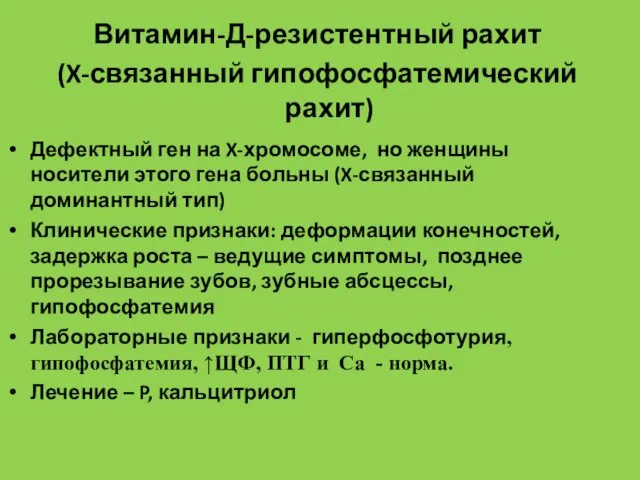 Витамин-Д-резистентный рахит
(X-связанный гипофосфатемический рахит)

• Дефектный ген на X-хромосоме, но женщины носители этого гена больны (X-связанный доминантный тип)
• Клинические признаки: деформации конечностей, задержка роста – ведущие симптомы, позднее прорезывание зубов, зубные абсцессы, гипофосфатемия
• Лабораторные признаки - гиперфосфотурия, гипофосфатемия, ↑ЩФ, ПТГ и Са - норма.
• Лечение – P, кальцитриол